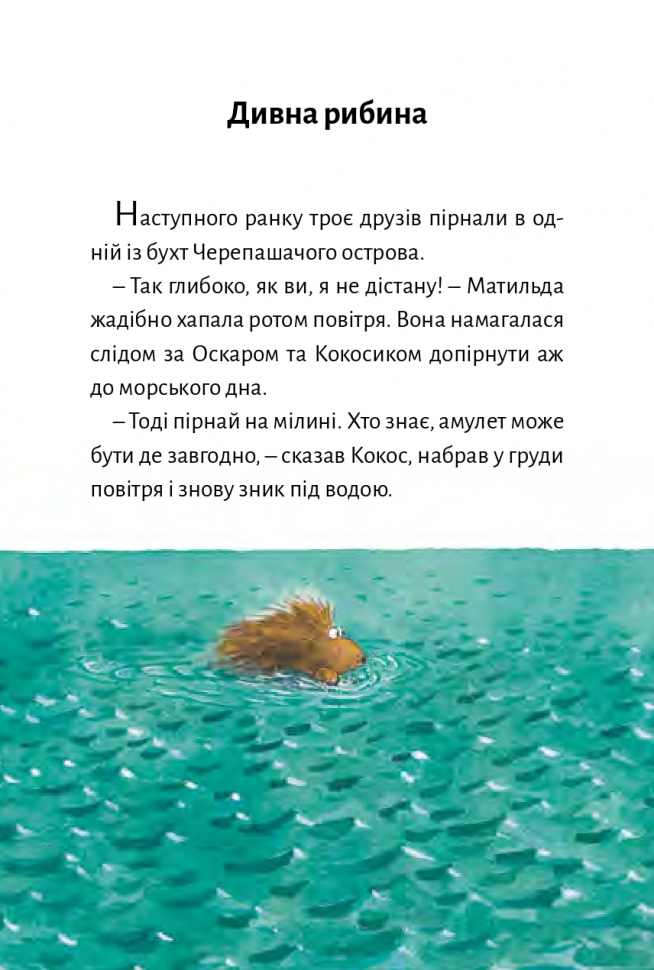 Дивна рибина

Наступного ранку троє друзів пірнали в одній із бухт Черепашачого острова.

– Так глибоко, як ви, я не дістану! – Матильда жадібно хапала ротом повітря. Вона намагалася слідом за Оскаром та Кокосиком допірнути аж до морського дна.

– Тоді пірнай на мілині. Хто знає, амулет може бути де завгодно, – сказав Кокос, набрав у груди повітря і знову зник під водою.